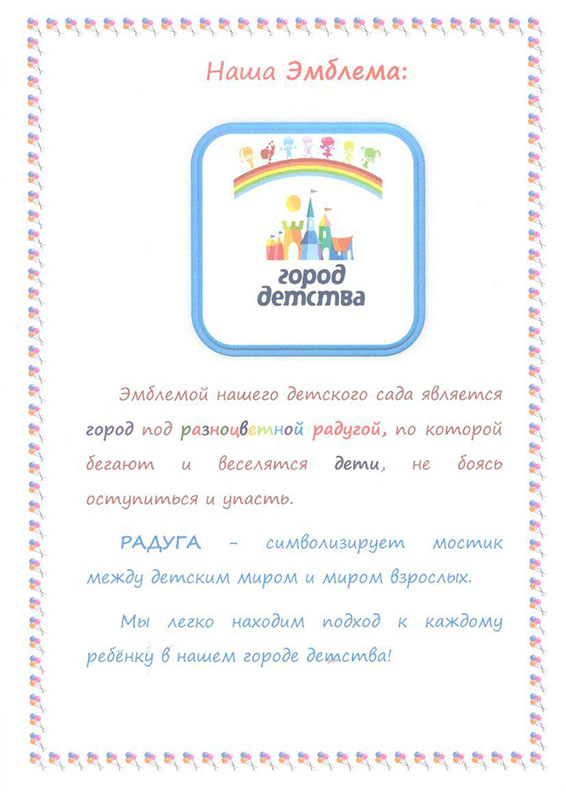 Наша Эмблема:

город детства

Эмблемой нашего детского сада является город под разноцветной радугой, по которой бегают и веселятся дети, не боясь оступиться и упасть.

РАДУГА – символизирует мостик между детским миром и миром взрослых.

Мы легко находим подход к каждому ребёнку в нашем городе детства!